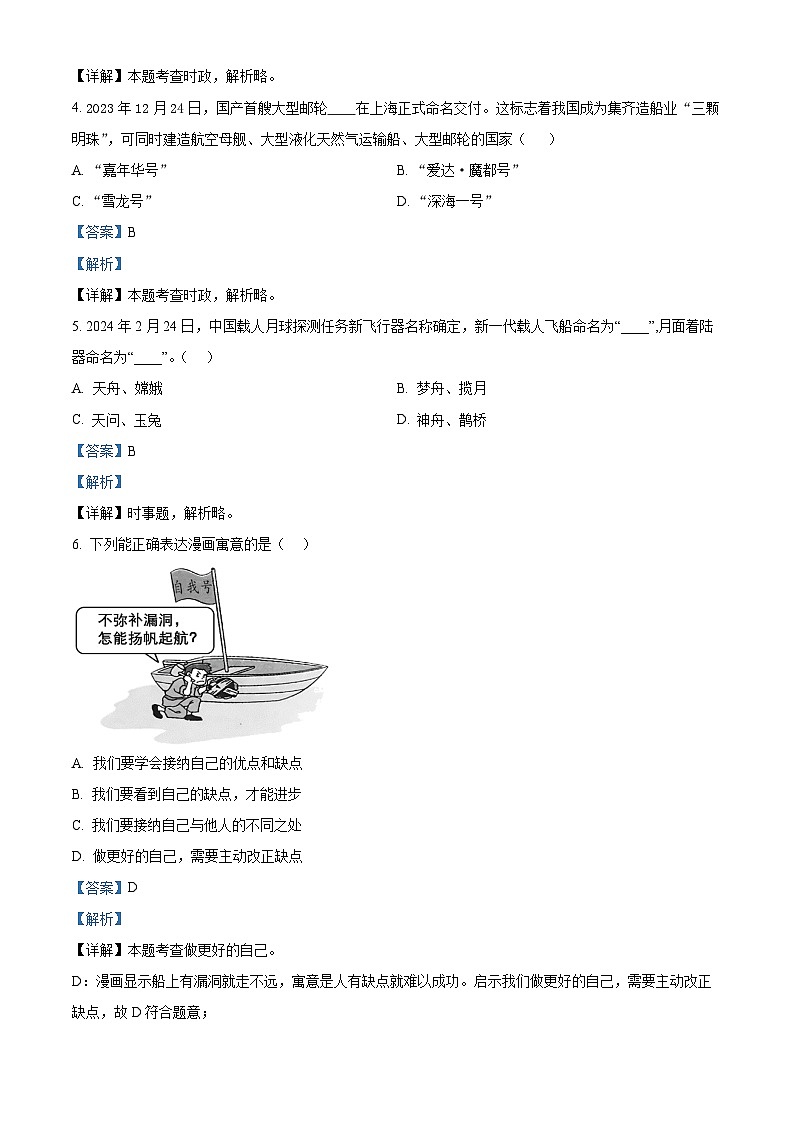 【详解】本题考查时政，解析略。

4. 2023 年 12 月 24 日，国产首艘大型邮轮____在上海正式命名交付。这标志着我国成为集齐造船业“三颗明珠”，可同时建造航空母舰、大型液化天然气运输船、大型邮轮的国家（　）

A. “嘉年华号”

B. “爱达·魔都号”

C. “雪龙号”

D. “深海一号”

【答案】B

【解析】

【详解】本题考查时政，解析略。

5. 2024 年 2 月 24 日，中国载人月球探测任务新飞行器名称确定，新一代载人飞船命名为“____”,月面着陆器命名为“____”。（　）

A. 天舟、嫦娥

B. 梦舟、揽月

C. 天问、玉兔

D. 神舟、鹊桥

【答案】B

【解析】

【详解】时事题，解析略。

6. 下列能正确表达漫画寓意的是（　）

自我号

不弥补漏洞，怎能扬帆起航?

A. 我们要学会接纳自己的优点和缺点

B. 我们要看到自己的缺点，才能进步

C. 我们要接纳自己与他人的不同之处

D. 做更好的自己，需要主动改正缺点

【答案】D

【解析】

【详解】本题考查做更好的自己。

D：漫画显示船上有漏洞就走不远，寓意是人有缺点就难以成功。启示我们做更好的自己，需要主动改正缺点，故 D 符合题意；